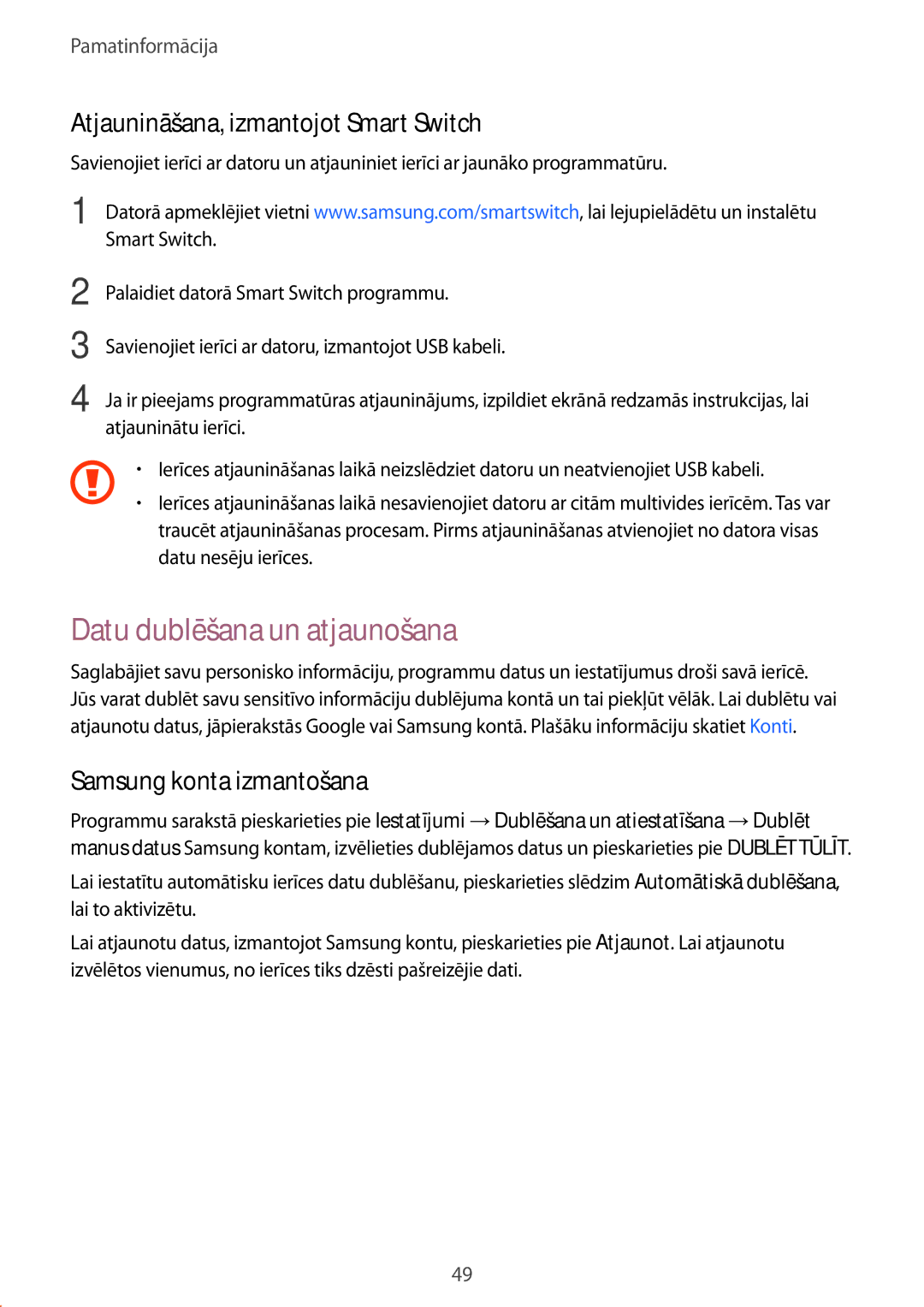 Pamatinformācija

Atjaunināšana, izmantojot Smart Switch

Savienojiet ierīci ar datoru un atjauniniet ierīci ar jaunāko programmatūru.

1 Datorā apmeklējiet vietni www.samsung.com/smartswitch, lai lejupielādētu un instalētu Smart Switch.

2 Palaidiet datorā Smart Switch programmu.

3 Savienojiet ierīci ar datoru, izmantojot USB kabeli.

4 Ja ir pieejams programmatūras atjauninājums, izpildiet ekrānā redzamās instrukcijas, lai atjauninātu ierīci.

• Ierīces atjaunināšanas laikā neizslēdziet datoru un neatvienojiet USB kabeli.
• Ierīces atjaunināšanas laikā nesavienojiet datoru ar citām multivides ierīcēm. Tas var traucēt atjaunināšanas procesam. Pirms atjaunināšanas atvienojiet no datora visas datu nesēju ierīces.

Datu dublēšana un atjaunošana

Saglabājiet savu personisko informāciju, programmu datus un iestatījumus droši savā ierīcē. Jūs varat dublēt savu sensitīvo informāciju dublējuma kontā un tai piekļūt vēlāk. Lai dublētu vai atjaunotu datus, jāpierakstās Google vai Samsung kontā. Plašāku informāciju skatiet Konti.

Samsung konta izmantošana

Programmu sarakstā pieskarieties pie Iestatījumi → Dublēšana un atiestatīšana → Dublēt manus datus Samsung kontam, izvēlieties dublējamos datus un pieskarieties pie DUBLĒT TŪLĪT.

Lai iestatītu automātisku ierīces datu dublēšanu, pieskarieties slēdzim Automātiskā dublēšana, lai to aktivizētu.

Lai atjaunotu datus, izmantojot Samsung kontu, pieskarieties pie Atjaunot. Lai atjaunotu izvēlētos vienumus, no ierīces tiks dzēsti pašreizējie dati.

49